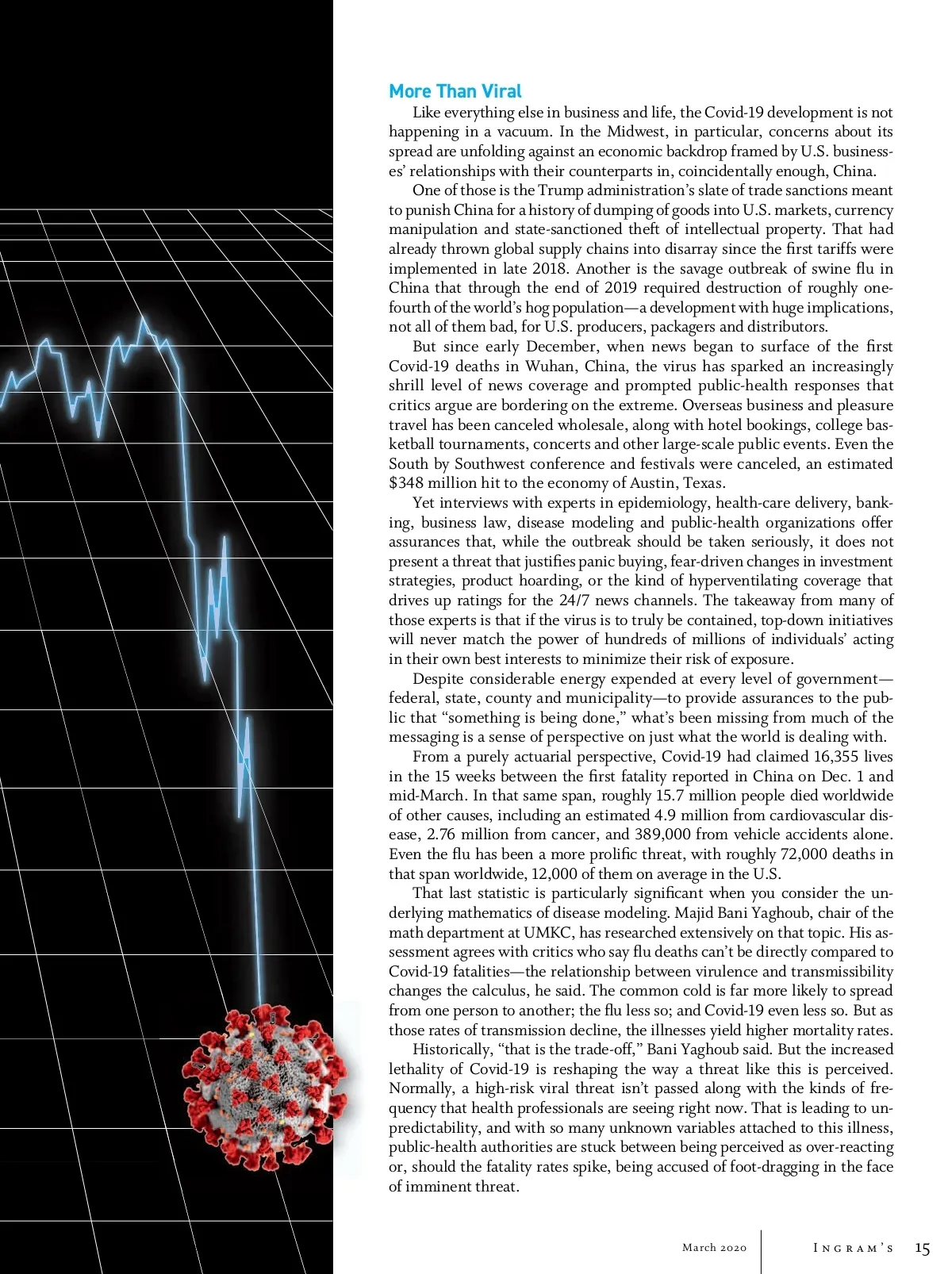 More Than Viral

Like everything else in business and life, the Covid-19 development is not happening in a vacuum. In the Midwest, in particular, concerns about its spread are unfolding against an economic backdrop framed by U.S. businesses' relationships with their counterparts in, coincidentally enough, China.

One of those is the Trump administration's slate of trade sanctions meant to punish China for a history of dumping of goods into U.S. markets, currency manipulation and state-sanctioned theft of intellectual property. That had already thrown global supply chains into disarray since the first tariffs were implemented in late 2018. Another is the savage outbreak of swine flu in China that through the end of 2019 required destruction of roughly one-fourth of the world's hog population—a development with huge implications, not all of them bad, for U.S. producers, packagers and distributors.

But since early December, when news began to surface of the first Covid-19 deaths in Wuhan, China, the virus has sparked an increasingly shrill level of news coverage and prompted public-health responses that critics argue are bordering on the extreme. Overseas business and pleasure travel has been canceled wholesale, along with hotel bookings, college basketball tournaments, concerts and other large-scale public events. Even the South by Southwest conference and festivals were canceled, an estimated $348 million hit to the economy of Austin, Texas.

Yet interviews with experts in epidemiology, health-care delivery, banking, business law, disease modeling and public-health organizations offer assurances that, while the outbreak should be taken seriously, it does not present a threat that justifies panic buying, fear-driven changes in investment strategies, product hoarding, or the kind of hyperventilating coverage that drives up ratings for the 24/7 news channels. The takeaway from many of those experts is that if the virus is to truly be contained, top-down initiatives will never match the power of hundreds of millions of individuals' acting in their own best interests to minimize their risk of exposure.

Despite considerable energy expended at every level of government—federal, state, county and municipality—to provide assurances to the public that "something is being done," what's been missing from much of the messaging is a sense of perspective on just what the world is dealing with.

From a purely actuarial perspective, Covid-19 had claimed 16,355 lives in the 15 weeks between the first fatality reported in China on Dec. 1 and mid-March. In that same span, roughly 15.7 million people died worldwide of other causes, including an estimated 4.9 million from cardiovascular disease, 2.76 million from cancer, and 389,000 from vehicle accidents alone. Even the flu has been a more prolific threat, with roughly 72,000 deaths in that span worldwide, 12,000 of them on average in the U.S.

That last statistic is particularly significant when you consider the underlying mathematics of disease modeling. Majid Bani Yaghoub, chair of the math department at UMKC, has researched extensively on that topic. His assessment agrees with critics who say flu deaths can't be directly compared to Covid-19 fatalities—the relationship between virulence and transmissibility changes the calculus, he said. The common cold is far more likely to spread from one person to another; the flu less so; and Covid-19 even less so. But as those rates of transmission decline, the illnesses yield higher mortality rates.

Historically, "that is the trade-off," Bani Yaghoub said. But the increased lethality of Covid-19 is reshaping the way a threat like this is perceived. Normally, a high-risk viral threat isn't passed along with the kinds of frequency that health professionals are seeing right now. That is leading to unpredictability, and with so many unknown variables attached to this illness, public-health authorities are stuck between being perceived as over-reacting or, should the fatality rates spike, being accused of foot-dragging in the face of imminent threat.

March 2020 INGRAM'S 15